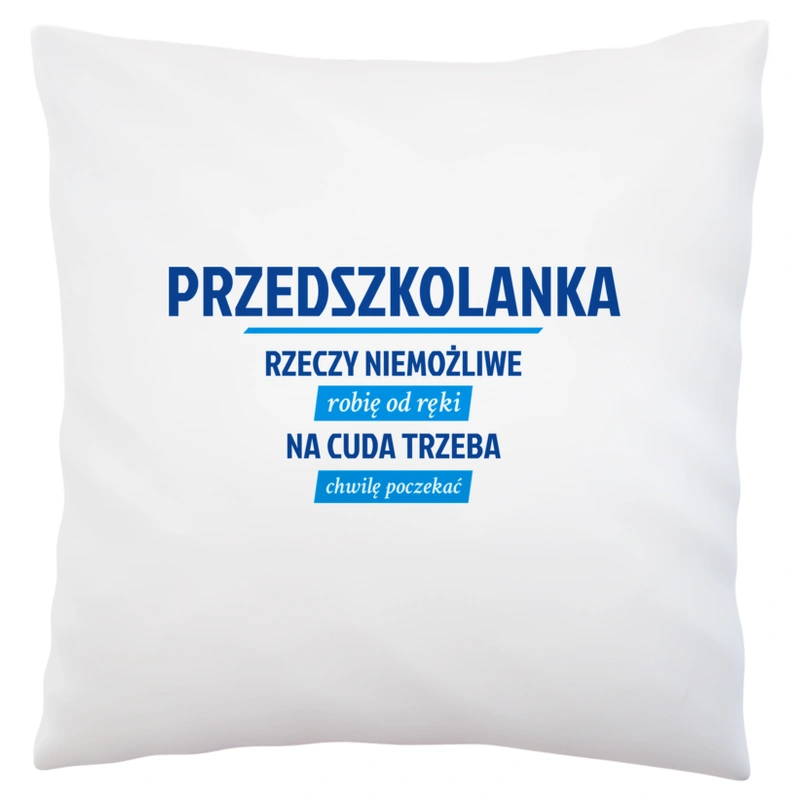 PRZEDSZKOLANKA

RZECZY NIEMOŻLIWE

robię od ręki

NA CUDA TRZEBA

chwilę poczekać